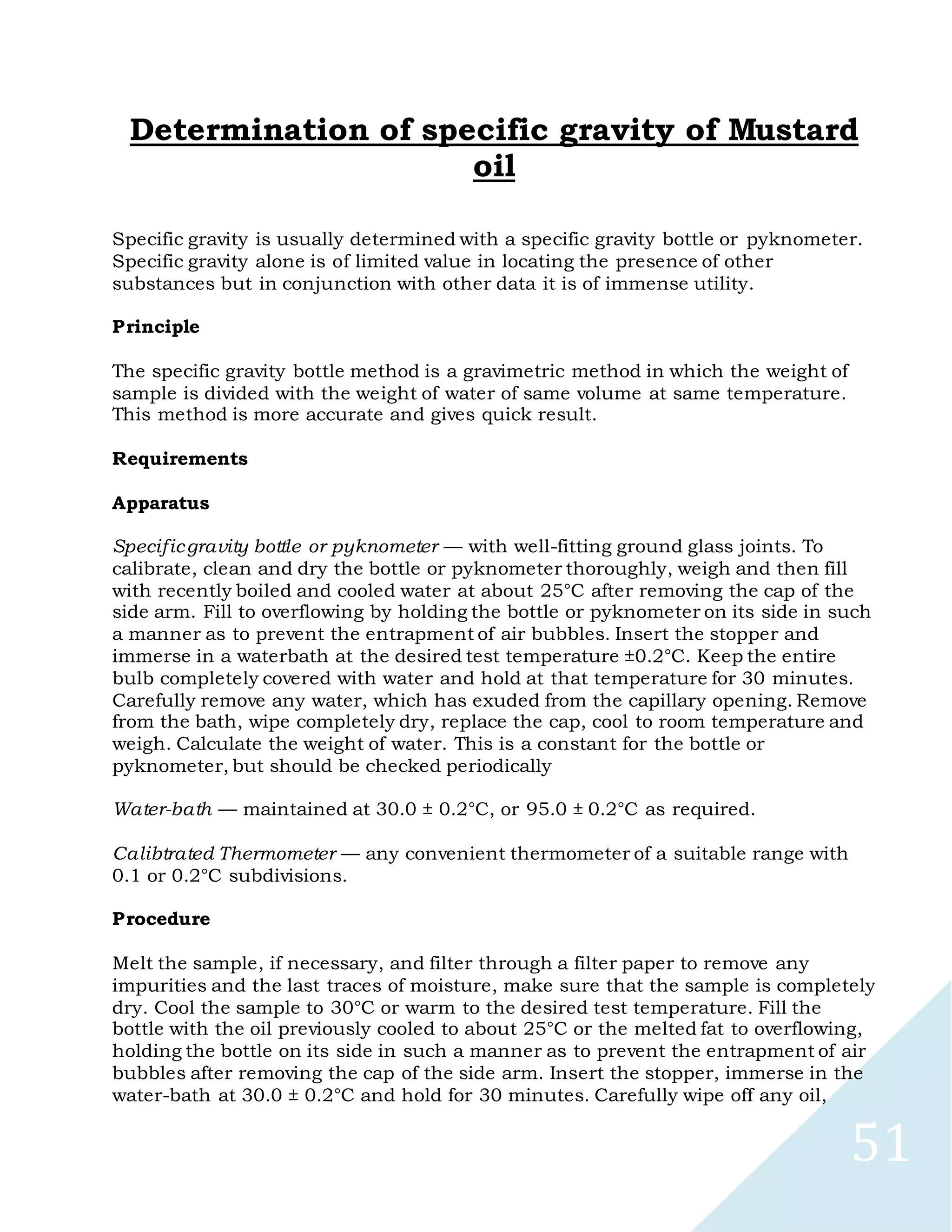 Determination of specific gravity of Mustard oil

Specific gravity is usually determined with a specific gravity bottle or pyknometer. Specific gravity alone is of limited value in locating the presence of other substances but in conjunction with other data it is of immense utility.

Principle

The specific gravity bottle method is a gravimetric method in which the weight of sample is divided with the weight of water of same volume at same temperature. This method is more accurate and gives quick result.

Requirements

Apparatus

Specific gravity bottle or pyknometer — with well-fitting ground glass joints. To calibrate, clean and dry the bottle or pyknometer thoroughly, weigh and then fill with recently boiled and cooled water at about 25°C after removing the cap of the side arm. Fill to overflowing by holding the bottle or pyknometer on its side in such a manner as to prevent the entrapment of air bubbles. Insert the stopper and immerse in a waterbath at the desired test temperature ±0.2°C. Keep the entire bulb completely covered with water and hold at that temperature for 30 minutes. Carefully remove any water, which has exuded from the capillary opening. Remove from the bath, wipe completely dry, replace the cap, cool to room temperature and weigh. Calculate the weight of water. This is a constant for the bottle or pyknometer, but should be checked periodically

Water-bath — maintained at 30.0 ± 0.2°C, or 95.0 ± 0.2°C as required.

Calibtrated Thermometer — any convenient thermometer of a suitable range with 0.1 or 0.2°C subdivisions.

Procedure

Melt the sample, if necessary, and filter through a filter paper to remove any impurities and the last traces of moisture, make sure that the sample is completely dry. Cool the sample to 30°C or warm to the desired test temperature. Fill the bottle with the oil previously cooled to about 25°C or the melted fat to overflowing, holding the bottle on its side in such a manner as to prevent the entrapment of air bubbles after removing the cap of the side arm. Insert the stopper, immerse in the water-bath at 30.0 ± 0.2°C and hold for 30 minutes. Carefully wipe off any oil,

51